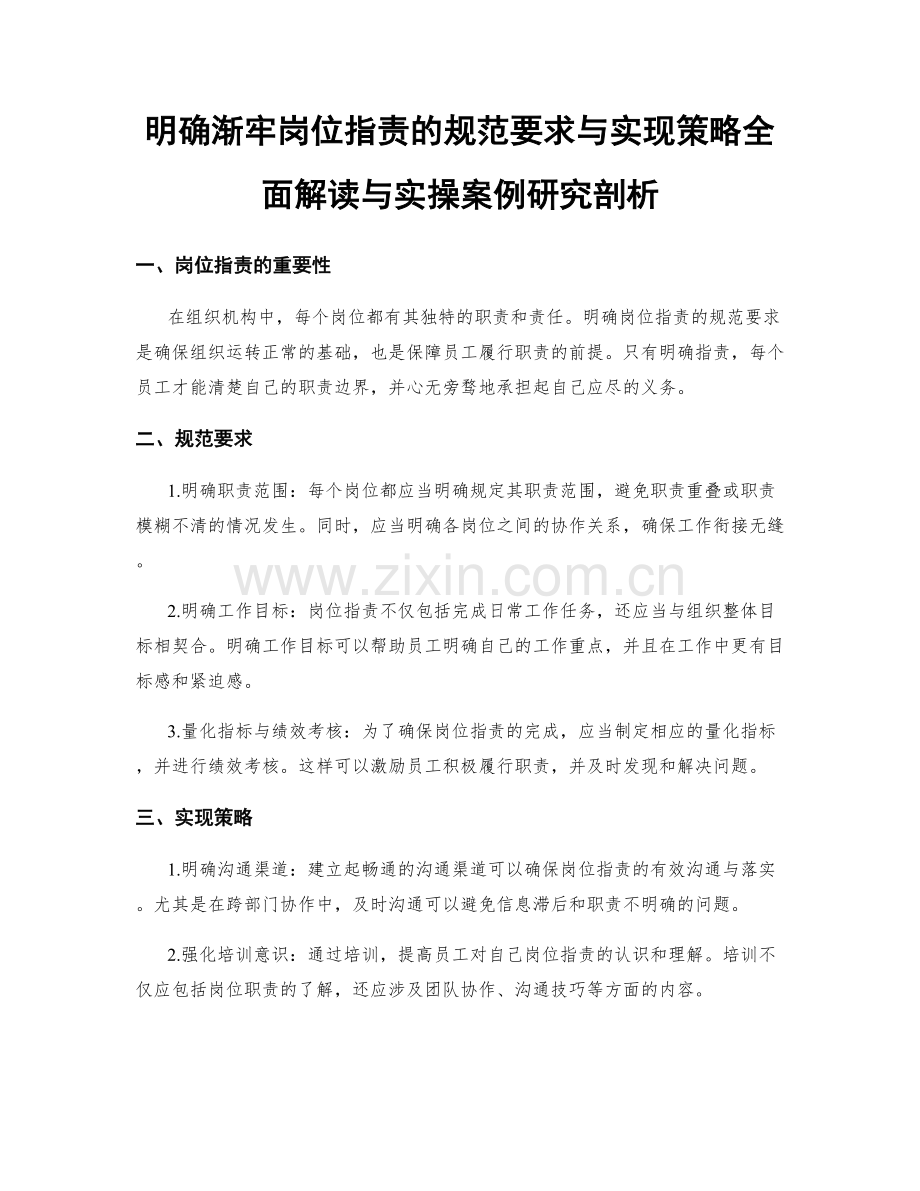 明确渐牢岗位指责的规范要求与实现策略全面解读与实操案例研究剖析

一、岗位指责的重要性

在组织机构中，每个岗位都有其独特的职责和责任。明确岗位指责的规范要求是确保组织运转正常的基础，也是保障员工履行职责的前提。只有明确指责，每个员工才能清楚自己的职责边界，并心无旁骛地承担起自己应尽的义务。

二、规范要求

1.明确职责范围：每个岗位都应当明确规定其职责范围，避免职责重叠或职责模糊不清的情况发生。同时，应当明确各岗位之间的协作关系，确保工作衔接无缝。

www.zixin.com.cn

2.明确工作目标：岗位指责不仅包括完成日常工作任务，还应当与组织整体目标相契合。明确工作目标可以帮助员工明确自己的工作重点，并且在工作中更有目标感和紧迫感。

3.量化指标与绩效考核：为了确保岗位指责的完成，应当制定相应的量化指标，并进行绩效考核。这样可以激励员工积极履行职责，并及时发现和解决问题。

三、实现策略

1.明确沟通渠道：建立起畅通的沟通渠道可以确保岗位指责的有效沟通与落实。尤其是在跨部门协作中，及时沟通可以避免信息滞后和职责不明确的问题。

2.强化培训意识：通过培训，提高员工对自己岗位指责的认识和理解。培训不仅应包括岗位职责的了解，还应涉及团队协作、沟通技巧等方面的内容。